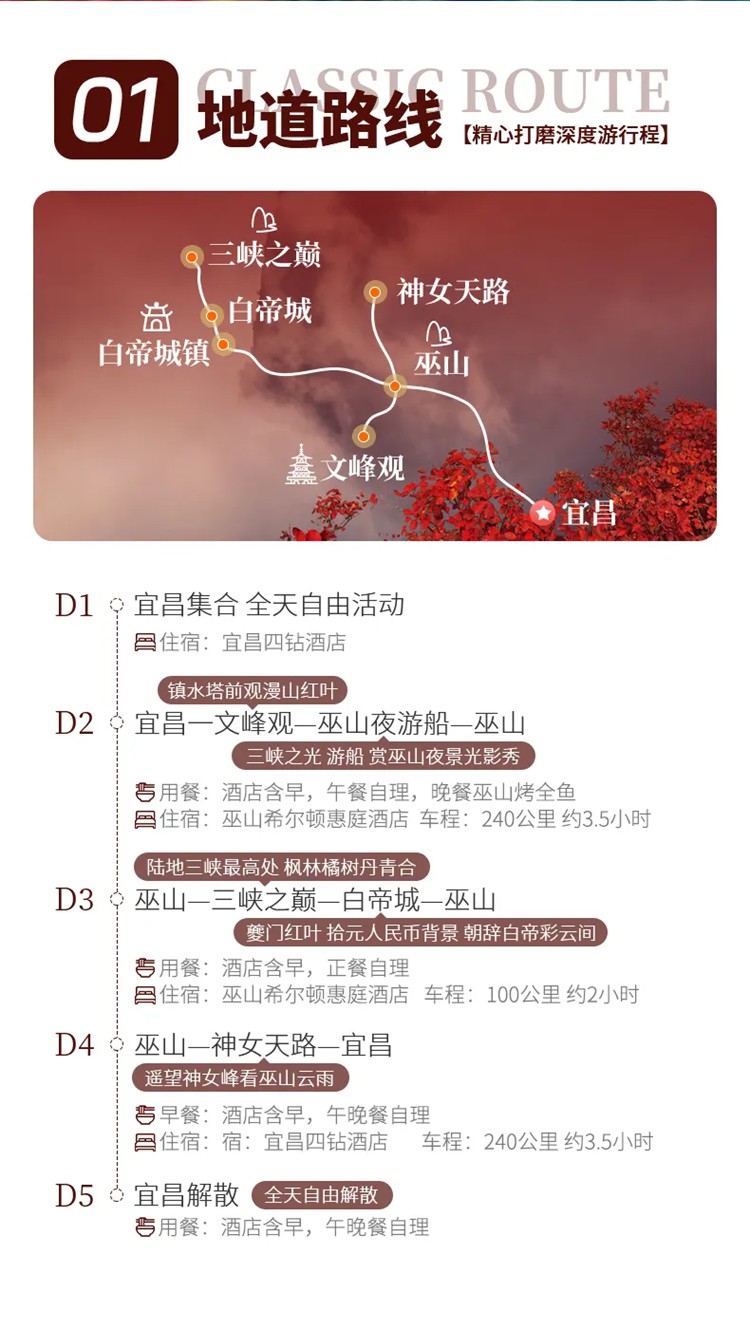 01 CLASSIC ROUTE 地道路线 【精心打磨深度游行程】

三峡之巅
白帝城
白帝城镇
神女天路
巫山
文峰观
宜昌

D1 宜昌集合 全天自由活动
住宿：宜昌四钻酒店

镇水塔前观漫山红叶
D2 宜昌—文峰观—巫山夜游船—巫山
三峡之光 游船 赏巫山夜景光影秀
用餐：酒店含早，午餐自理，晚餐巫山烤全鱼
住宿：巫山希尔顿惠庭酒店 车程：240公里 约3.5小时

陆地三峡最高处 枫林橘树丹青合
D3 巫山—三峡之巅—白帝城—巫山
夔门红叶 拾元人民币背景 朝辞白帝彩云间
用餐：酒店含早，正餐自理
住宿：巫山希尔顿惠庭酒店 车程：100公里 约2小时

D4 巫山—神女天路—宜昌
遥望神女峰看巫山云雨
早餐：酒店含早，午晚餐自理
住宿：宿：宜昌四钻酒店 车程：240公里 约3.5小时

D5 宜昌解散 全天自由解散
用餐：酒店含早，午晚餐自理